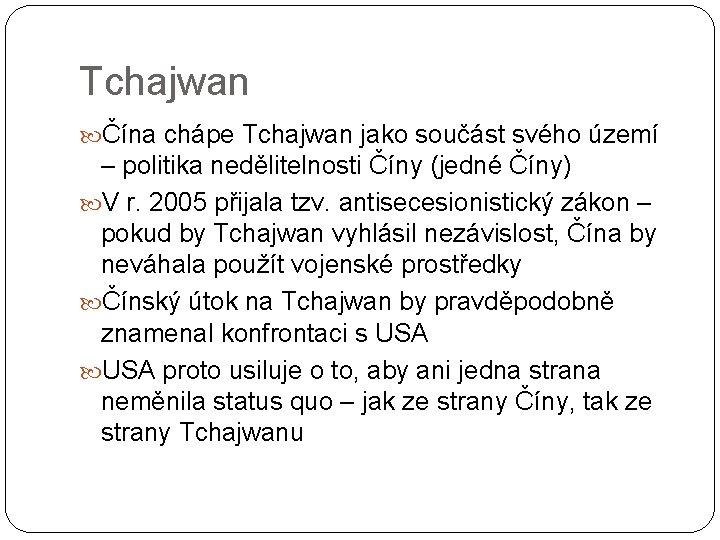 Tchajwan

Čína chápe Tchajwan jako součást svého území – politika nedělitelnosti Číny (jedné Číny)

V r. 2005 přijala tzv. antisecesionistický zákon – pokud by Tchajwan vyhlásil nezávislost, Čína by neváhala použít vojenské prostředky

Čínský útok na Tchajwan by pravděpodobně znamenal konfrontaci s USA

USA proto usiluje o to, aby ani jedna strana neměnila status quo – jak ze strany Číny, tak ze strany Tchajwanu